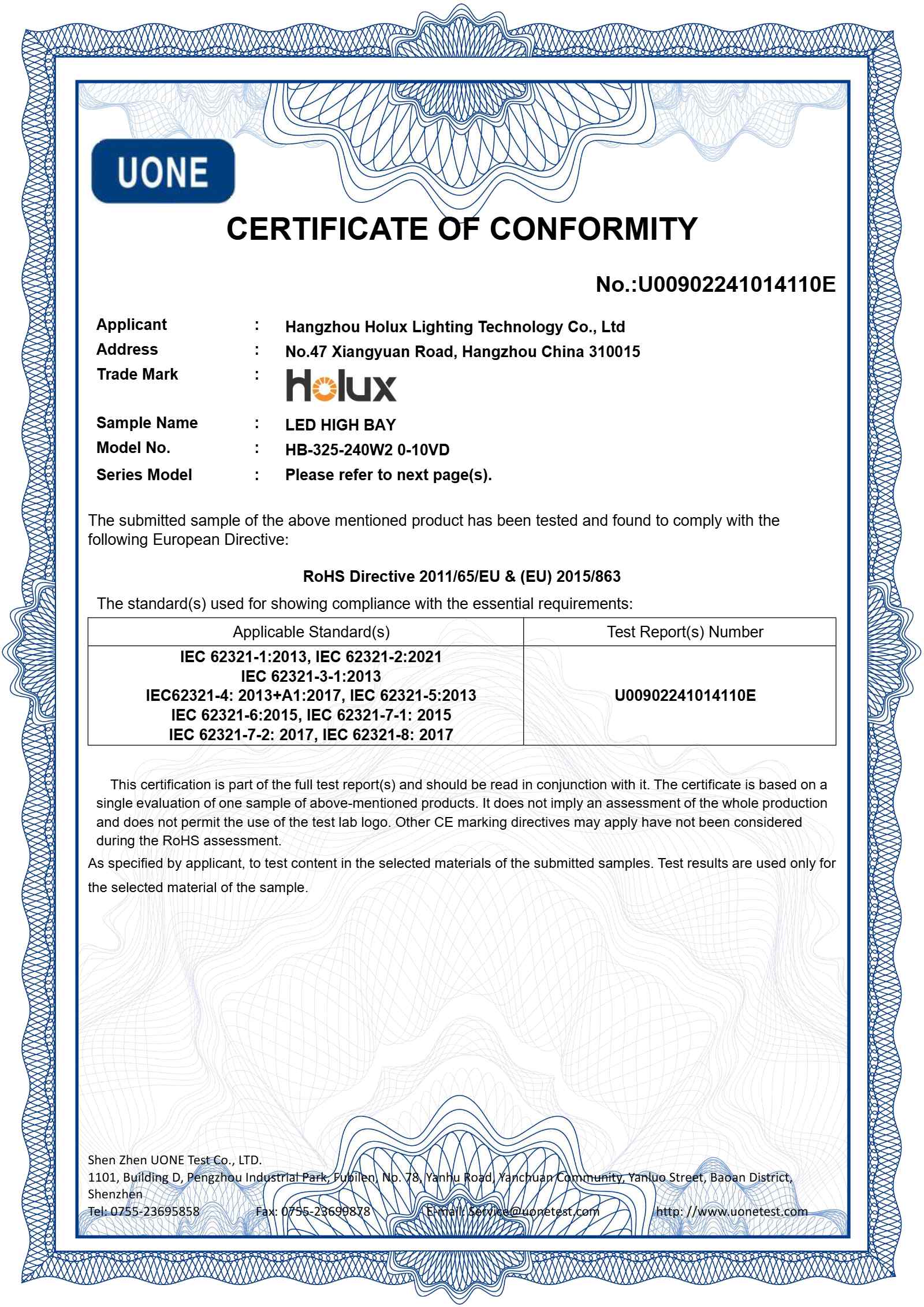 UONE

CERTIFICATE OF CONFORMITY

No.:U00902241014110E

Applicant : Hangzhou Holux Lighting Technology Co., Ltd
Address : No.47 Xiangyuan Road, Hangzhou China 310015
Trade Mark : Holux
Sample Name : LED HIGH BAY
Model No. : HB-325-240W2 0-10VD
Series Model : Please refer to next page(s).

The submitted sample of the above mentioned product has been tested and found to comply with the following European Directive:

RoHS Directive 2011/65/EU & (EU) 2015/863

The standard(s) used for showing compliance with the essential requirements:

| Applicable Standard(s) | Test Report(s) Number |
|---|---|
| IEC 62321-1:2013, IEC 62321-2:2021 IEC 62321-3-1:2013 IEC62321-4: 2013+A1:2017, IEC 62321-5:2013 IEC 62321-6:2015, IEC 62321-7-1: 2015 IEC 62321-7-2: 2017, IEC 62321-8: 2017 | U00902241014110E |

This certification is part of the full test report(s) and should be read in conjunction with it. The certificate is based on a single evaluation of one sample of above-mentioned products. It does not imply an assessment of the whole production and does not permit the use of the test lab logo. Other CE marking directives may apply have not been considered during the RoHS assessment.

As specified by applicant, to test content in the selected materials of the submitted samples. Test results are used only for the selected material of the sample.

Shen Zhen UONE Test Co., LTD.
1101, Building D, Pengzhou Industrial Park, Fubilen, No. 78, Yanhu Road, Yanchuan Community, Yanluo Street, Baoan District, Shenzhen
Tel: 0755-23695858 Fax: 0755-23699878 E-mail: Service@uonetest.com http: //www.uonetest.com